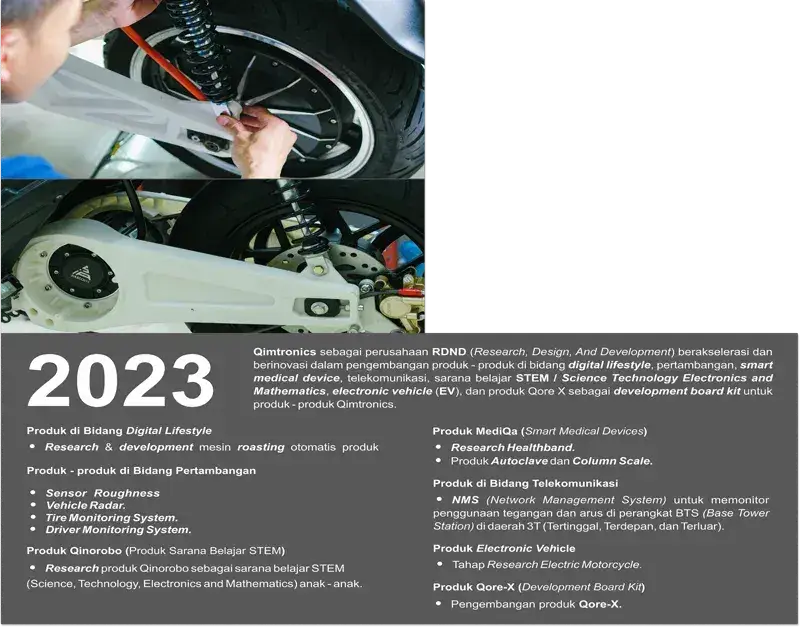 2023

Qimtronics sebagai perusahaan RDND (Research, Design, And Development) berakselerasi dan berinovasi dalam pengembangan produk - produk di bidang digital lifestyle, pertambangan, smart medical device, telekomunikasi, sarana belajar STEM / Science Technology Electronics and Mathematics, electronic vehicle (EV), dan produk Qore X sebagai development board kit untuk produk - produk Qimtronics.

Produk di Bidang Digital Lifestyle
• Research & development mesin roasting otomatis produk

Produk - produk di Bidang Pertambangan
• Sensor Roughness
• Vehicle Radar.
• Tire Monitoring System.
• Driver Monitoring System.

Produk Qinorobo (Produk Sarana Belajar STEM)
• Research produk Qinorobo sebagai sarana belajar STEM (Science, Technology, Electronics and Mathematics) anak - anak.

Produk MediQa (Smart Medical Devices)
• Research Healthband.
• Produk Autoclave dan Column Scale.

Produk di Bidang Telekomunikasi
• NMS (Network Management System) untuk memonitor penggunaan tegangan dan arus di perangkat BTS (Base Tower Station) di daerah 3T (Tertinggal, Terdepan, dan Terluar).

Produk Electronic Vehicle
• Tahap Research Electric Motorcycle.

Produk Qore-X (Development Board Kit)
• Pengembangan produk Qore-X.